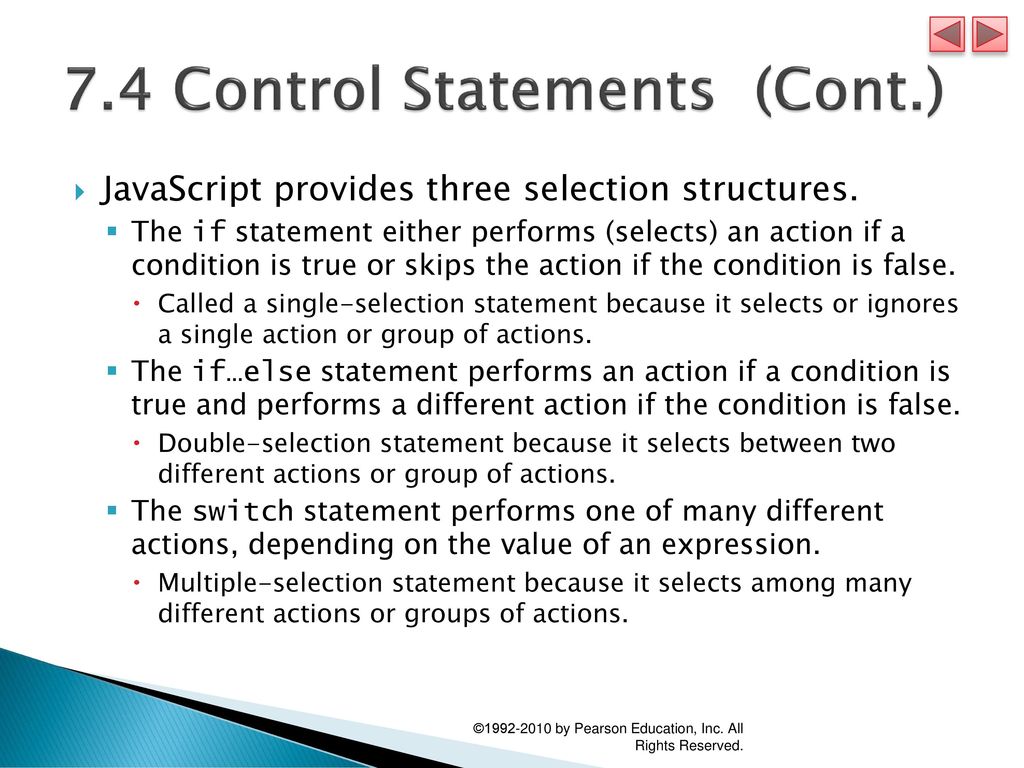 7.4 Control Statements (Cont.)

JavaScript provides three selection structures.

The if statement either performs (selects) an action if a condition is true or skips the action if the condition is false.

Called a single-selection statement because it selects or ignores a single action or group of actions.

The if…else statement performs an action if a condition is true and performs a different action if the condition is false.

Double-selection statement because it selects between two different actions or group of actions.

The switch statement performs one of many different actions, depending on the value of an expression.

Multiple-selection statement because it selects among many different actions or groups of actions.

©1992-2010 by Pearson Education, Inc. All Rights Reserved.